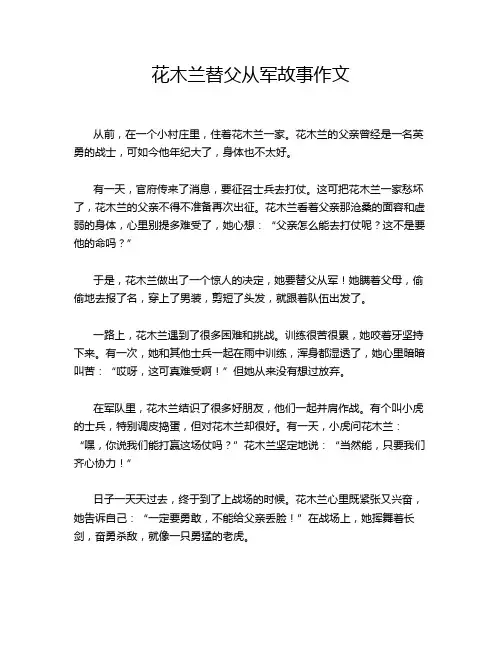 花木兰替父从军故事作文

从前，在一个小村庄里，住着花木兰一家。花木兰的父亲曾经是一名英勇的战士，可如今他年纪大了，身体也不太好。

有一天，官府传来了消息，要征召士兵去打仗。这可把花木兰一家愁坏了，花木兰的父亲不得不准备再次出征。花木兰看着父亲那沧桑的面容和虚弱的身体，心里别提多难受了，她心想：“父亲怎么能去打仗呢？这不是要他的命吗？”

于是，花木兰做出了一个惊人的决定，她要替父从军！她瞒着父母，偷偷地去报了名，穿上了男装，剪短了头发，就跟着队伍出发了。

一路上，花木兰遇到了很多困难和挑战。训练很苦很累，她咬着牙坚持下来。有一次，她和其他士兵一起在雨中训练，浑身都湿透了，她心里暗暗叫苦：“哎呀，这可真难受啊！”但她从来没有想过放弃。

在军队里，花木兰结识了很多好朋友，他们一起并肩作战。有个叫小虎的士兵，特别调皮捣蛋，但对花木兰却很好。有一天，小虎问花木兰：“嘿，你说我们能打赢这场仗吗？”花木兰坚定地说：“当然能，只要我们齐心协力！”

日子一天天过去，终于到了上战场的时候。花木兰心里既紧张又兴奋，她告诉自己：“一定要勇敢，不能给父亲丢脸！”在战场上，她挥舞着长剑，奋勇杀敌，就像一只勇猛的老虎。